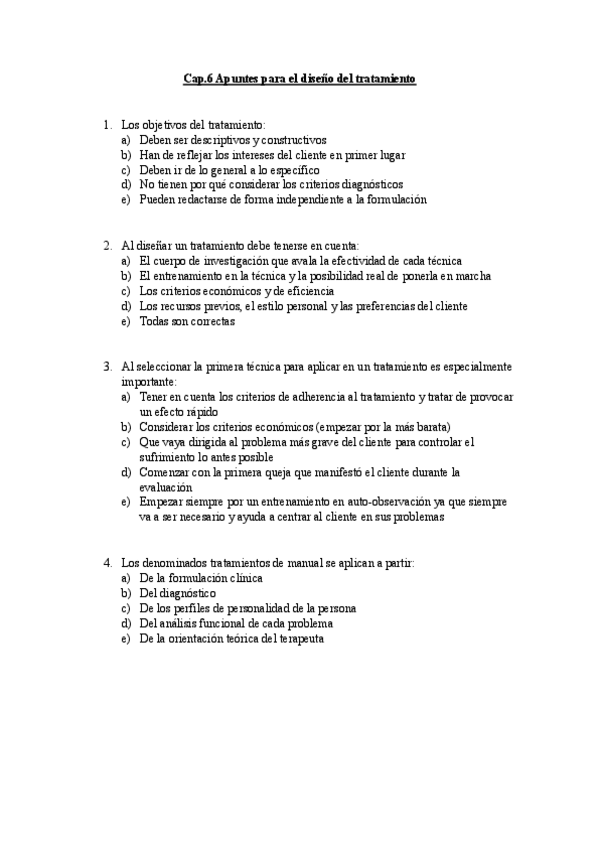 Cap.6 Apuntes para el diseño del tratamiento

1. Los objetivos del tratamiento:
a) Deben ser descriptivos y constructivos
b) Han de reflejar los intereses del cliente en primer lugar
c) Deben ir de lo general a lo específico
d) No tienen por qué considerar los criterios diagnósticos
e) Pueden redactarse de forma independiente a la formulación

2. Al diseñar un tratamiento debe tenerse en cuenta:
a) El cuerpo de investigación que avala la efectividad de cada técnica
b) El entrenamiento en la técnica y la posibilidad real de ponerla en marcha
c) Los criterios económicos y de eficiencia
d) Los recursos previos, el estilo personal y las preferencias del cliente
e) Todas son correctas

3. Al seleccionar la primera técnica para aplicar en un tratamiento es especialmente importante:
a) Tener en cuenta los criterios de adherencia al tratamiento y tratar de provocar un efecto rápido
b) Considerar los criterios económicos (empezar por la más barata)
c) Que vaya dirigida al problema más grave del cliente para controlar el sufrimiento lo antes posible
d) Comenzar con la primera queja que manifestó el cliente durante la evaluación
e) Empezar siempre por un entrenamiento en auto-observación ya que siempre va a ser necesario y ayuda a centrar al cliente en sus problemas

4. Los denominados tratamientos de manual se aplican a partir:
a) De la formulación clínica
b) Del diagnóstico
c) De los perfiles de personalidad de la persona
d) Del análisis funcional de cada problema
e) De la orientación teórica del terapeuta